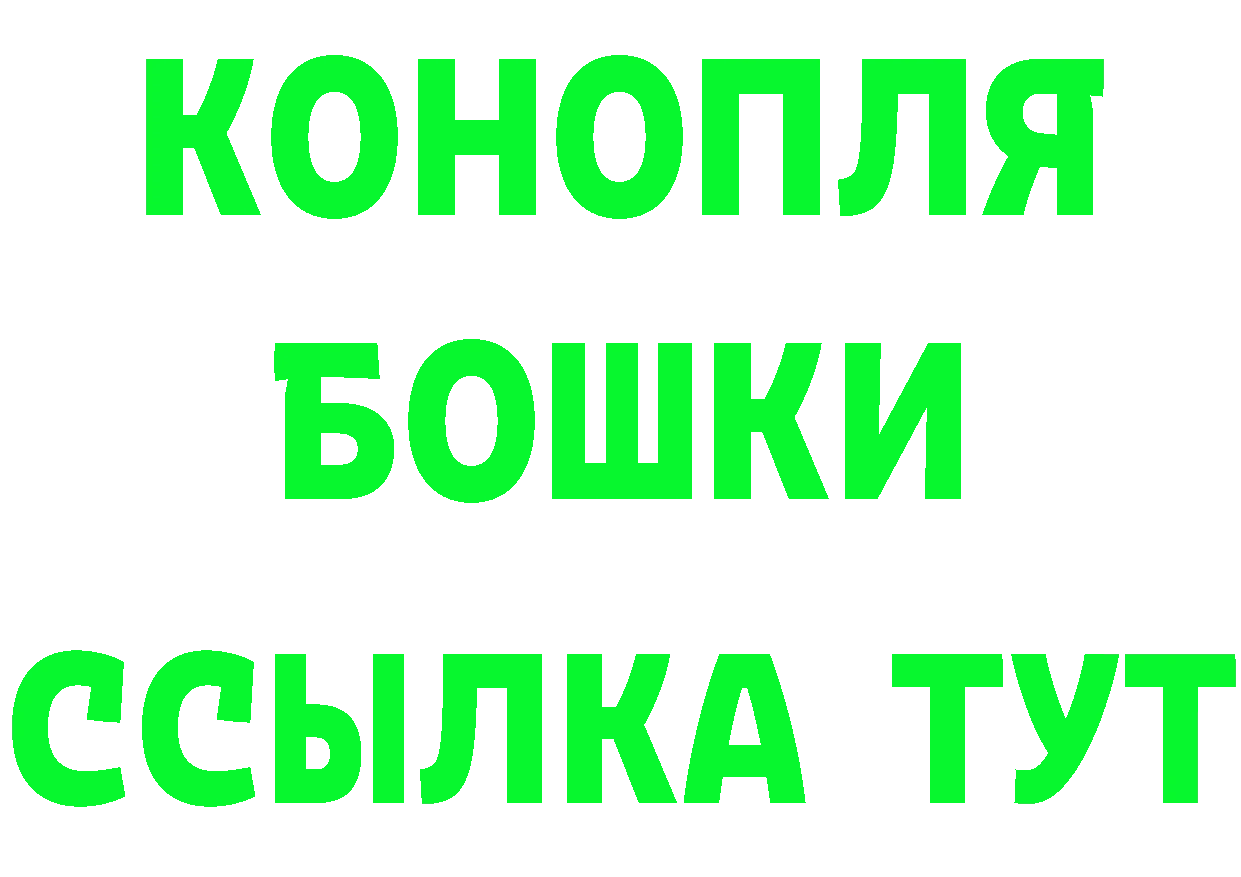 КОНОПЛЯ
БОШКИ
ССЫЛКА ТУТ